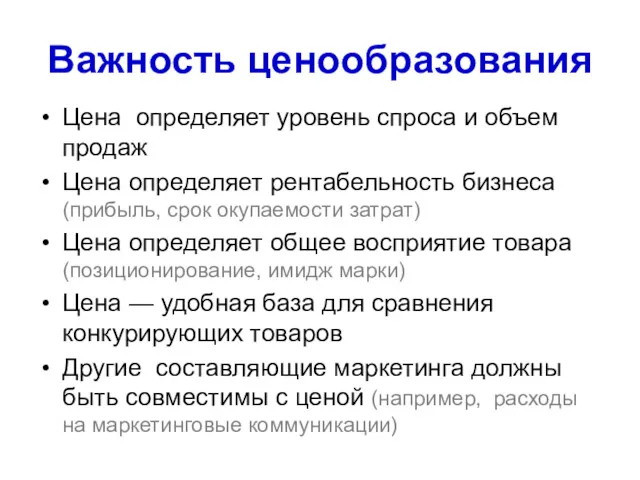 Важность ценообразования

• Цена определяет уровень спроса и объем продаж
• Цена определяет рентабельность бизнеса (прибыль, срок окупаемости затрат)
• Цена определяет общее восприятие товара (позиционирование, имидж марки)
• Цена — удобная база для сравнения конкурирующих товаров
• Другие составляющие маркетинга должны быть совместимы с ценой (например, расходы на маркетинговые коммуникации)